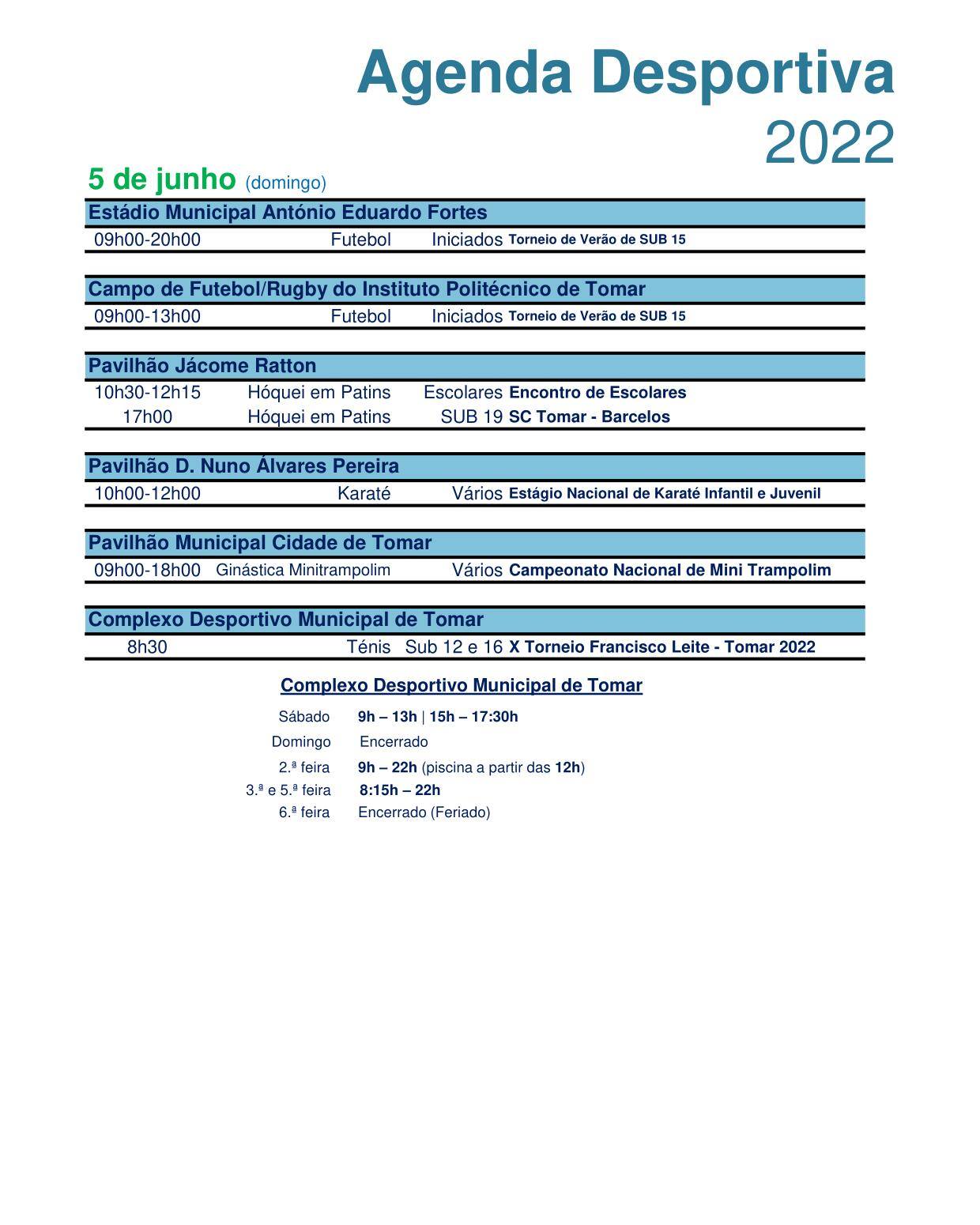 Agenda Desportiva
2022

5 de junho (domingo)

Estádio Municipal António Eduardo Fortes

09h00-20h00 Futebol Iniciados Torneio de Verão de SUB 15

Campo de Futebol/Rugby do Instituto Politécnico de Tomar

09h00-13h00 Futebol Iniciados Torneio de Verão de SUB 15

Pavilhão Jácome Ratton

10h30-12h15 Hóquei em Patins Escolares Encontro de Escolares
17h00 Hóquei em Patins SUB 19 SC Tomar - Barcelos

Pavilhão D. Nuno Álvares Pereira

10h00-12h00 Karaté Vários Estágio Nacional de Karaté Infantil e Juvenil

Pavilhão Municipal Cidade de Tomar

09h00-18h00 Ginástica Minitrampolim Vários Campeonato Nacional de Mini Trampolim

Complexo Desportivo Municipal de Tomar

8h30 Ténis Sub 12 e 16 X Torneio Francisco Leite - Tomar 2022

Complexo Desportivo Municipal de Tomar

Sábado 9h – 13h | 15h – 17:30h
Domingo Encerrado
2.ª feira 9h – 22h (piscina a partir das 12h)
3.ª e 5.ª feira 8:15h – 22h
6.ª feira Encerrado (Feriado)